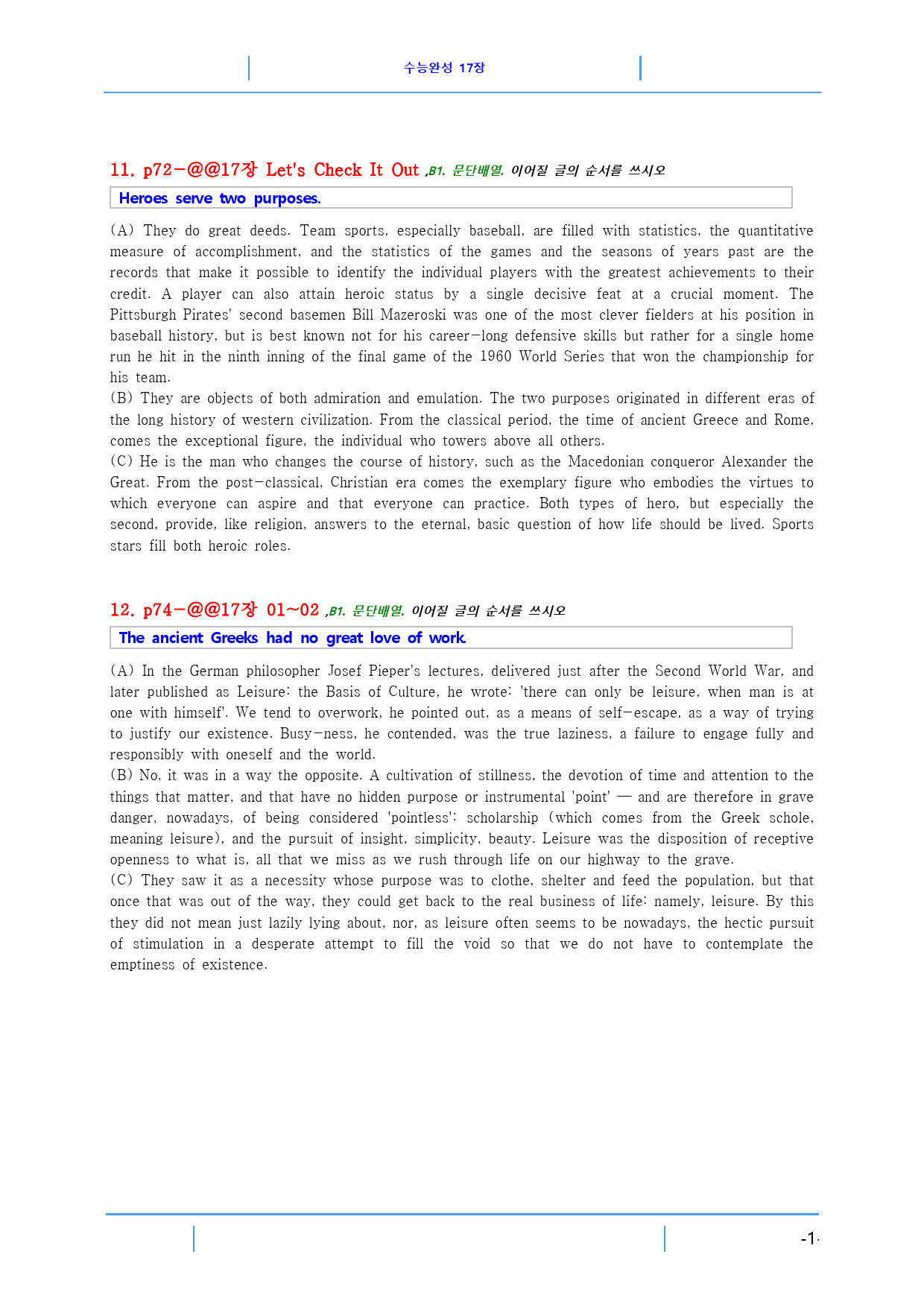 수능완성 17장

11. p72-@@17장 Let's Check It Out ,B1. 문단배열. 이어질 글의 순서를 쓰시오

Heroes serve two purposes.

(A) They do great deeds. Team sports, especially baseball, are filled with statistics, the quantitative measure of accomplishment, and the statistics of the games and the seasons of years past are the records that make it possible to identify the individual players with the greatest achievements to their credit. A player can also attain heroic status by a single decisive feat at a crucial moment. The Pittsburgh Pirates' second basemen Bill Mazeroski was one of the most clever fielders at his position in baseball history, but is best known not for his career-long defensive skills but rather for a single home run he hit in the ninth inning of the final game of the 1960 World Series that won the championship for his team.
(B) They are objects of both admiration and emulation. The two purposes originated in different eras of the long history of western civilization. From the classical period, the time of ancient Greece and Rome, comes the exceptional figure, the individual who towers above all others.
(C) He is the man who changes the course of history, such as the Macedonian conqueror Alexander the Great. From the post-classical, Christian era comes the exemplary figure who embodies the virtues to which everyone can aspire and that everyone can practice. Both types of hero, but especially the second, provide, like religion, answers to the eternal, basic question of how life should be lived. Sports stars fill both heroic roles.

12. p74-@@17장 01~02 ,B1. 문단배열. 이어질 글의 순서를 쓰시오

The ancient Greeks had no great love of work.

(A) In the German philosopher Josef Pieper's lectures, delivered just after the Second World War, and later published as Leisure: the Basis of Culture, he wrote: 'there can only be leisure, when man is at one with himself'. We tend to overwork, he pointed out, as a means of self-escape, as a way of trying to justify our existence. Busy-ness, he contended, was the true laziness, a failure to engage fully and responsibly with oneself and the world.
(B) No, it was in a way the opposite. A cultivation of stillness, the devotion of time and attention to the things that matter, and that have no hidden purpose or instrumental 'point' — and are therefore in grave danger, nowadays, of being considered 'pointless': scholarship (which comes from the Greek schole, meaning leisure), and the pursuit of insight, simplicity, beauty. Leisure was the disposition of receptive openness to what is, all that we miss as we rush through life on our highway to the grave.
(C) They saw it as a necessity whose purpose was to clothe, shelter and feed the population, but that once that was out of the way, they could get back to the real business of life: namely, leisure. By this they did not mean just lazily lying about, nor, as leisure often seems to be nowadays, the hectic pursuit of stimulation in a desperate attempt to fill the void so that we do not have to contemplate the emptiness of existence.

-1-